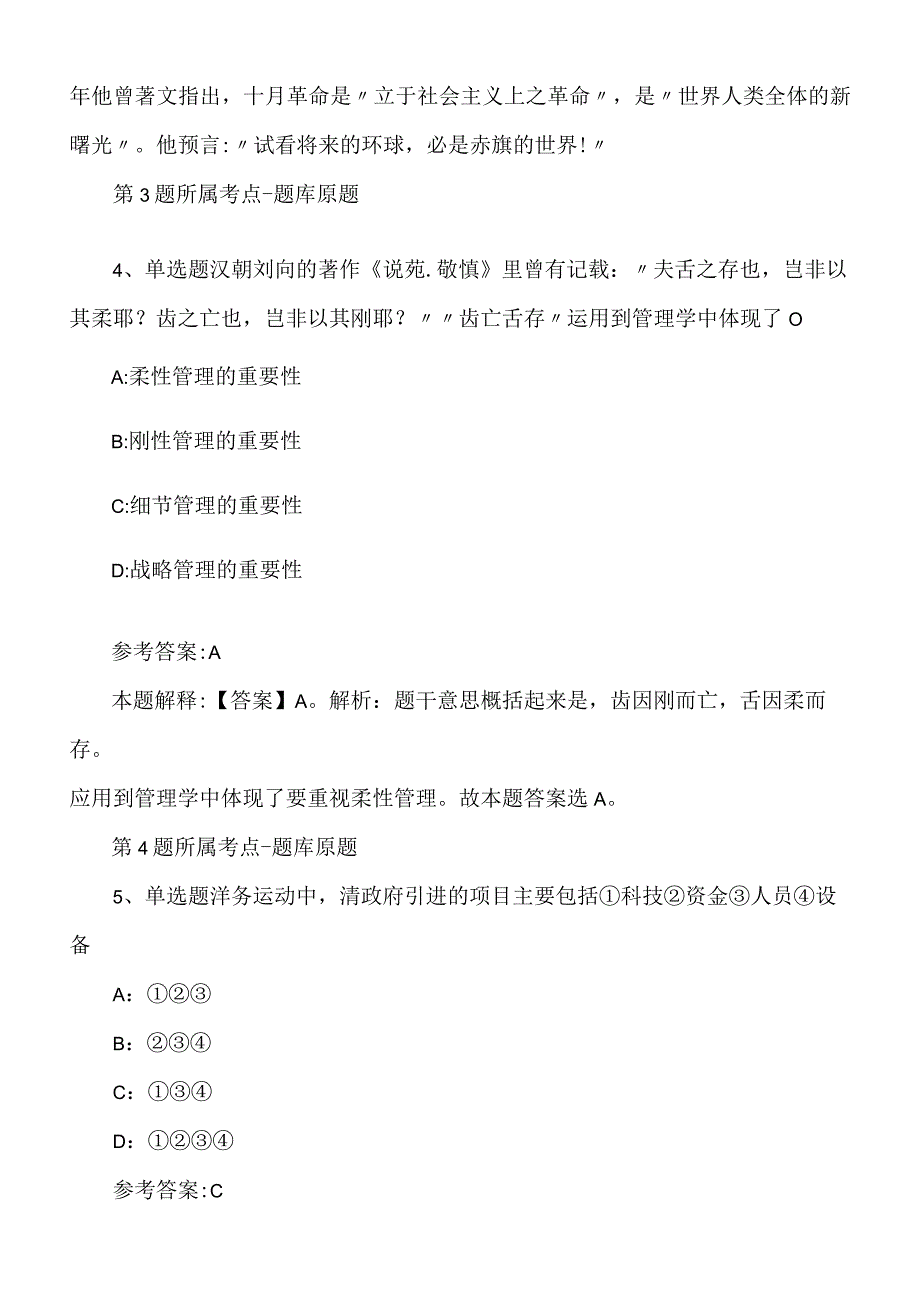 年他曾著文指出，十月革命是〃立于社会主义上之革命〃，是〃世界人类全体的新曙光〃。他预言:〃试看将来的环球，必是赤旗的世界!〃

第3题所属考点-题库原题

4、单选题汉朝刘向的著作《说苑.敬慎》里曾有记载：〃夫舌之存也，岂非以其柔耶？齿之亡也，岂非以其刚耶？〃〃齿亡舌存〃运用到管理学中体现了O

A:柔性管理的重要性

B:刚性管理的重要性

C:细节管理的重要性

D:战略管理的重要性

参考答案:A

本题解释:【答案】A。解析：题干意思概括起来是，齿因刚而亡，舌因柔而存。

应用到管理学中体现了要重视柔性管理。故本题答案选A。

第4题所属考点-题库原题

5、单选题洋务运动中，清政府引进的项目主要包括①科技②资金③人员④设备

A：①②③

B：②③④

C：①③④

D：①②③④

参考答案:C